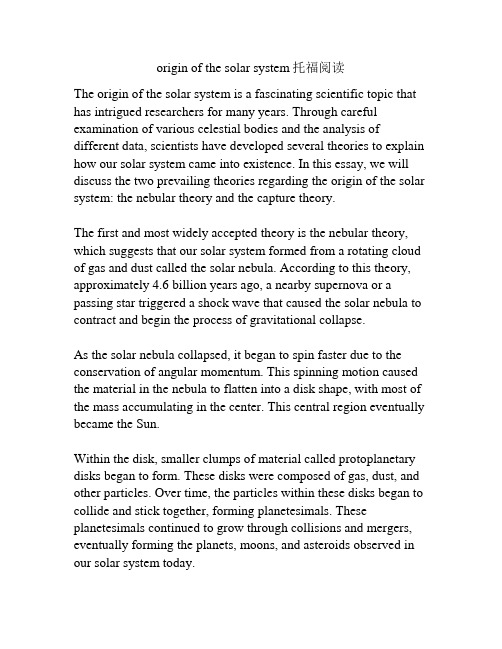 origin of the solar system 托福阅读

The origin of the solar system is a fascinating scientific topic that has intrigued researchers for many years. Through careful examination of various celestial bodies and the analysis of different data, scientists have developed several theories to explain how our solar system came into existence. In this essay, we will discuss the two prevailing theories regarding the origin of the solar system: the nebular theory and the capture theory.

The first and most widely accepted theory is the nebular theory, which suggests that our solar system formed from a rotating cloud of gas and dust called the solar nebula. According to this theory, approximately 4.6 billion years ago, a nearby supernova or a passing star triggered a shock wave that caused the solar nebula to contract and begin the process of gravitational collapse.

As the solar nebula collapsed, it began to spin faster due to the conservation of angular momentum. This spinning motion caused the material in the nebula to flatten into a disk shape, with most of the mass accumulating in the center. This central region eventually became the Sun.

Within the disk, smaller clumps of material called protoplanetary disks began to form. These disks were composed of gas, dust, and other particles. Over time, the particles within these disks began to collide and stick together, forming planetesimals. These planetesimals continued to grow through collisions and mergers, eventually forming the planets, moons, and asteroids observed in our solar system today.